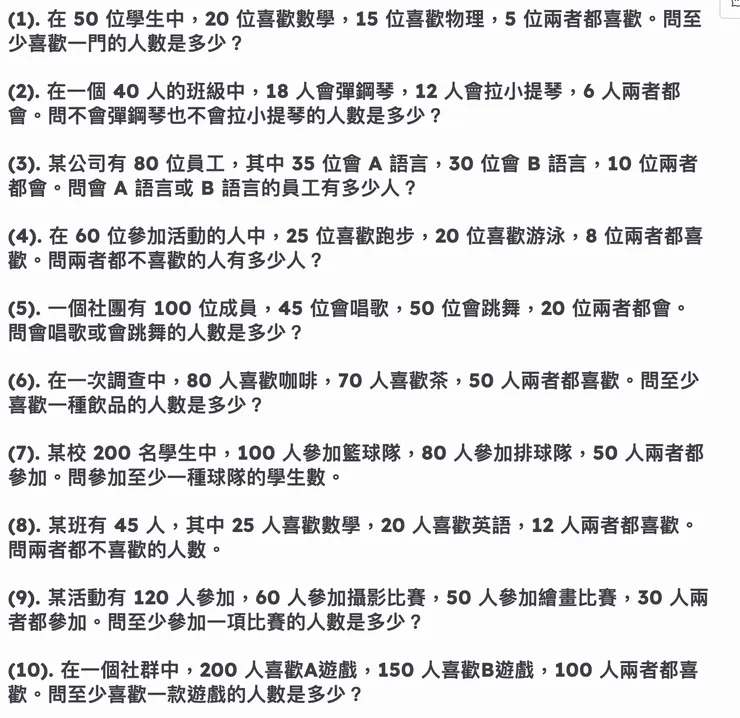 (1). 在 50 位學生中，20 位喜歡數學，15 位喜歡物理，5 位兩者都喜歡。問至少喜歡一門的人數是多少？

(2). 在一個 40 人的班級中，18 人會彈鋼琴，12 人會拉小提琴，6 人兩者都會。問不會彈鋼琴也不會拉小提琴的人數是多少？

(3). 某公司有 80 位員工，其中 35 位會 A 語言，30 位會 B 語言，10 位兩者都會。問會 A 語言或 B 語言的員工有多少人？

(4). 在 60 位參加活動的人中，25 位喜歡跑步，20 位喜歡游泳，8 位兩者都喜歡。問兩者都不喜歡的人有多少人？

(5). 一個社團有 100 位成員，45 位會唱歌，50 位會跳舞，20 位兩者都會。問會唱歌或會跳舞的人數是多少？

(6). 在一次調查中，80 人喜歡咖啡，70 人喜歡茶，50 人兩者都喜歡。問至少喜歡一種飲品的人數是多少？

(7). 某校 200 名學生中，100 人參加籃球隊，80 人參加排球隊，50 人兩者都參加。問參加至少一種球隊的學生數。

(8). 某班有 45 人，其中 25 人喜歡數學，20 人喜歡英語，12 人兩者都喜歡。問兩者都不喜歡的人數。

(9). 某活動有 120 人參加，60 人參加攝影比賽，50 人參加繪畫比賽，30 人兩者都參加。問至少參加一項比賽的人數是多少？

(10). 在一個社群中，200 人喜歡A遊戲，150 人喜歡B遊戲，100 人兩者都喜歡。問至少喜歡一款遊戲的人數是多少？